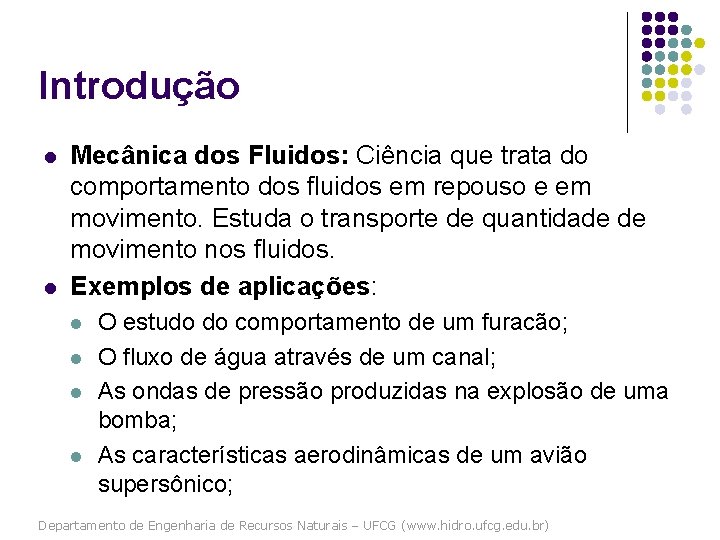 Introdução

Mecânica dos Fluidos: Ciência que trata do comportamento dos fluidos em repouso e em movimento. Estuda o transporte de quantidade de movimento nos fluidos.

Exemplos de aplicações:

O estudo do comportamento de um furacão;

O fluxo de água através de um canal;

As ondas de pressão produzidas na explosão de uma bomba;

As características aerodinâmicas de um avião supersônico;

Departamento de Engenharia de Recursos Naturais – UFCG (www.hidro.ufcg.edu.br)